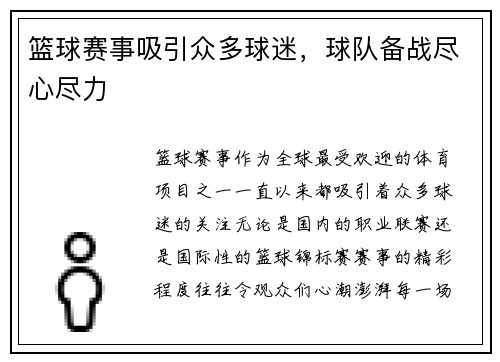 篮球赛事吸引众多球迷，球队备战尽心尽力

篮球赛事作为全球最受欢迎的体育项目之一一直以来都吸引着众多球迷的关注无论是国内的职业联赛还是国际性的篮球锦标赛赛事的精彩程度往往令观众们心潮澎湃每一场